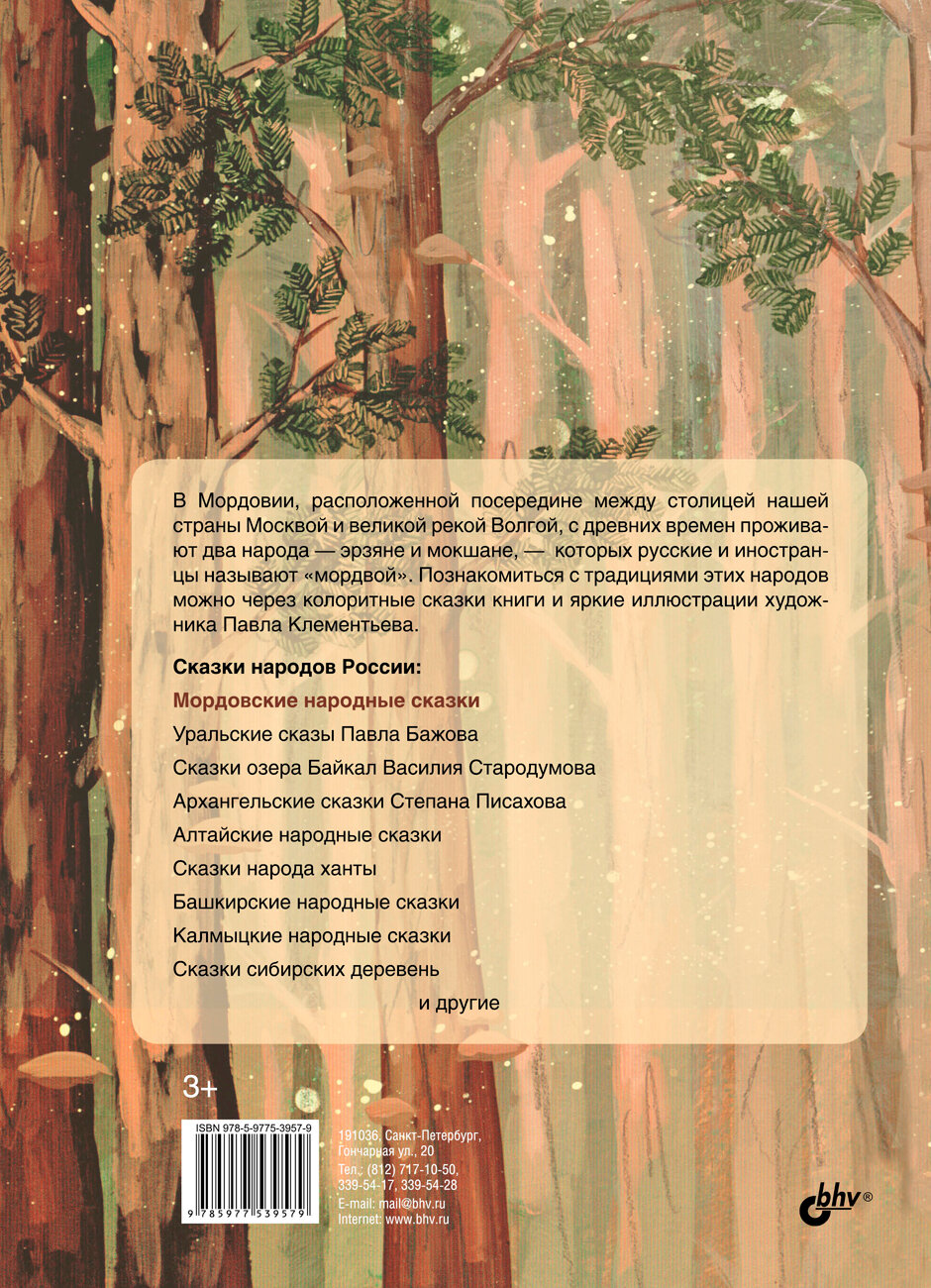 В Мордовии, расположенной посередине между столицей нашей страны Москвой и великой рекой Волгой, с древних времен проживают два народа — эрзяне и мокшане, — которых русские и иностранцы называют «мордвой». Познакомиться с традициями этих народов можно через колоритные сказки книги и яркие иллюстрации художника Павла Клементьева.

Сказки народов России:

Мордовские народные сказки

Уральские сказы Павла Бажова

Сказки озера Байкал Василия Стародумова

Архангельские сказки Степана Писахова

Алтайские народные сказки

Сказки народа ханты

Башкирские народные сказки

Калмыцкие народные сказки

Сказки сибирских деревень

и другие

3+

ISBN 978-5-9775-3957-9

9 785977 539579

191036, Санкт-Петербург, Гончарная ул., 20
Тел.: (812) 717-10-50, 339-54-17, 339-54-28
E-mail: mail@bhv.ru
Internet: www.bhv.ru

bhv®